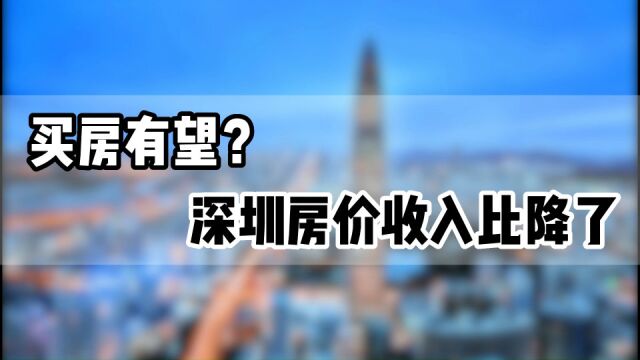 买房有望？

深圳房价收入比降了